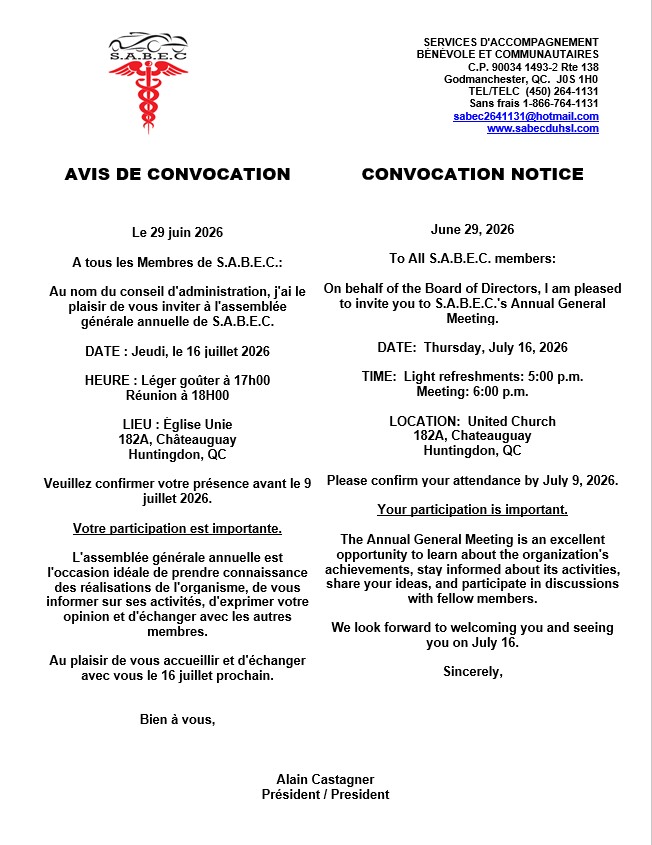 S.A.B.E.C

SERVICES D'ACCOMPAGNEMENT
BENÉVOLE ET COMMUNAUTAIRES
C.P. 90034 1493-2 Rte 138
Godmanchester, QC. J0S 1H0
TEL/TELC (450) 264-1131
Sans frais 1-866-764-1131
sabec2641131@hotmail.com
www.sabecduhsl.com

AVIS DE CONVOCATION

Le 29 juin 2026

A tous les Membres de S.A.B.E.C.:

Au nom du conseil d'administration, j'ai le plaisir de vous inviter à l'assemblée générale annuelle de S.A.B.E.C.

DATE : Jeudi, le 16 juillet 2026

HEURE : Léger goûter à 17h00
Réunion à 18H00

LIEU : Église Unie
182A, Châteauguay
Huntingdon, QC

Veuillez confirmer votre présence avant le 9 juillet 2026.

Votre participation est importante.

L'assemblée générale annuelle est l'occasion idéale de prendre connaissance des réalisations de l'organisme, de vous informer sur ses activités, d'exprimer votre opinion et d'échanger avec les autres membres.

Au plaisir de vous accueillir et d'échanger avec vous le 16 juillet prochain.

Bien à vous,

CONVOCATION NOTICE

June 29, 2026

To All S.A.B.E.C. members:

On behalf of the Board of Directors, I am pleased to invite you to S.A.B.E.C.'s Annual General Meeting.

DATE: Thursday, July 16, 2026

TIME: Light refreshments: 5:00 p.m.
Meeting: 6:00 p.m.

LOCATION: United Church
182A, Chateauguay
Huntingdon, QC

Please confirm your attendance by July 9, 2026.

Your participation is important.

The Annual General Meeting is an excellent opportunity to learn about the organization's achievements, stay informed about its activities, share your ideas, and participate in discussions with fellow members.

We look forward to welcoming you and seeing you on July 16.

Sincerely,

Alain Castagner
Président / President